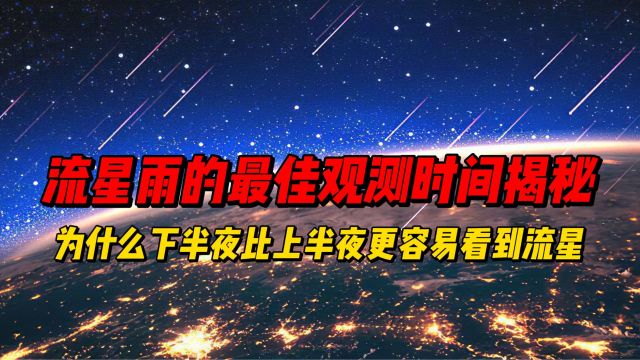 流星雨的最佳观测时间揭秘

为什么下半夜比上半夜更容易看到流星